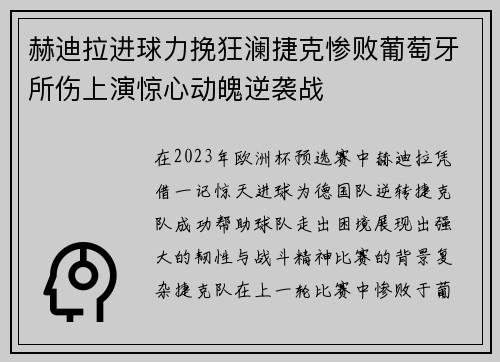 赫迪拉进球力挽狂澜捷克惨败葡萄牙所伤上演惊心动魄逆袭战

在2023年欧洲杯预选赛中赫迪拉凭借一记惊天进球为德国队逆转捷克队成功帮助球队走出困境展现出强大的韧性与战斗精神比赛的背景复杂捷克队在上一轮比赛中惨败于葡